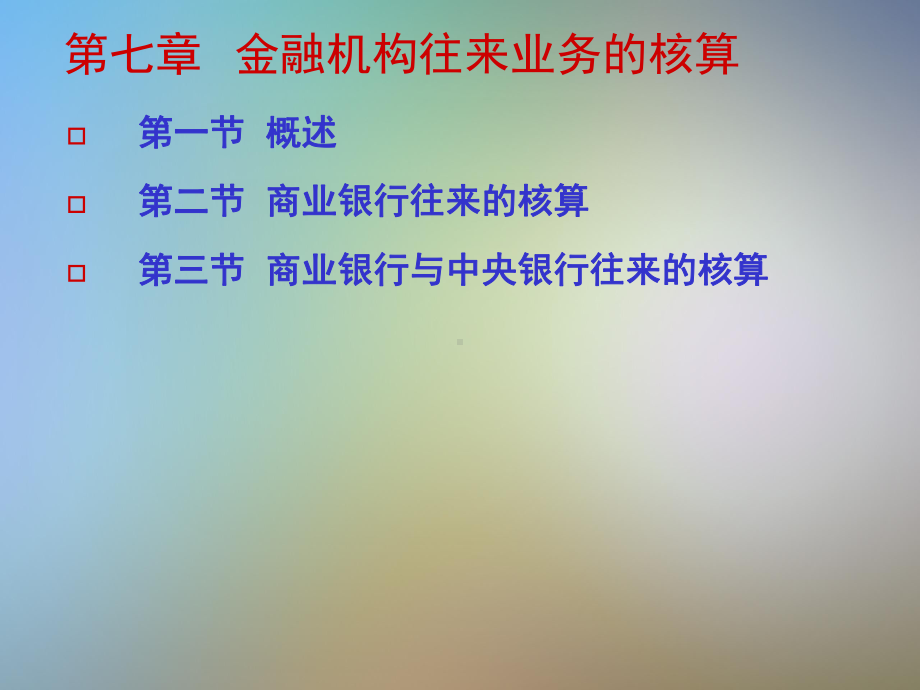 第七章 金融机构往来业务的核算

□ 第一节 概述

□ 第二节 商业银行往来的核算

□ 第三节 商业银行与中央银行往来的核算